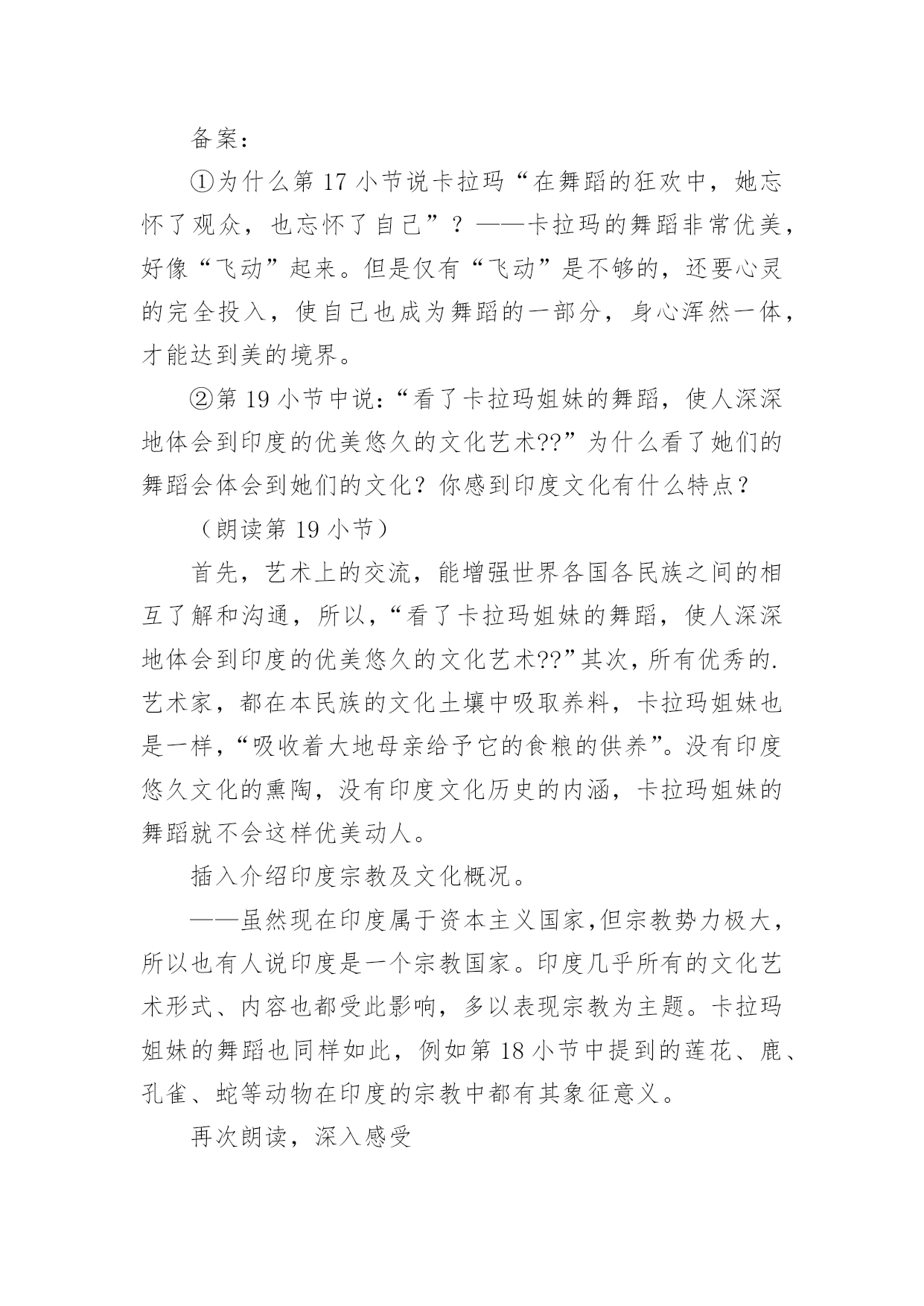 备案：

①为什么第 17 小节说卡拉玛“在舞蹈的狂欢中，她忘怀了观众，也忘怀了自己”？——卡拉玛的舞蹈非常优美，好像“飞动”起来。但是仅有“飞动”是不够的，还要心灵的完全投入，使自己也成为舞蹈的一部分，身心浑然一体，才能达到美的境界。

②第 19 小节中说：“看了卡拉玛姐妹的舞蹈，使人深深地体会到印度的优美悠久的文化艺术??”为什么看了她们的舞蹈会体会到她们的文化？你感到印度文化有什么特点？

（朗读第 19 小节）

首先，艺术上的交流，能增强世界各国各民族之间的相互了解和沟通，所以，“看了卡拉玛姐妹的舞蹈，使人深深地体会到印度的优美悠久的文化艺术??”其次，所有优秀的.艺术家，都在本民族的文化土壤中吸取养料，卡拉玛姐妹也是一样，“吸收着大地母亲给予它的食粮的供养”。没有印度悠久文化的熏陶，没有印度文化历史的内涵，卡拉玛姐妹的舞蹈就不会这样优美动人。

插入介绍印度宗教及文化概况。

——虽然现在印度属于资本主义国家,但宗教势力极大，所以也有人说印度是一个宗教国家。印度几乎所有的文化艺术形式、内容也都受此影响，多以表现宗教为主题。卡拉玛姐妹的舞蹈也同样如此，例如第 18 小节中提到的莲花、鹿、孔雀、蛇等动物在印度的宗教中都有其象征意义。

再次朗读，深入感受